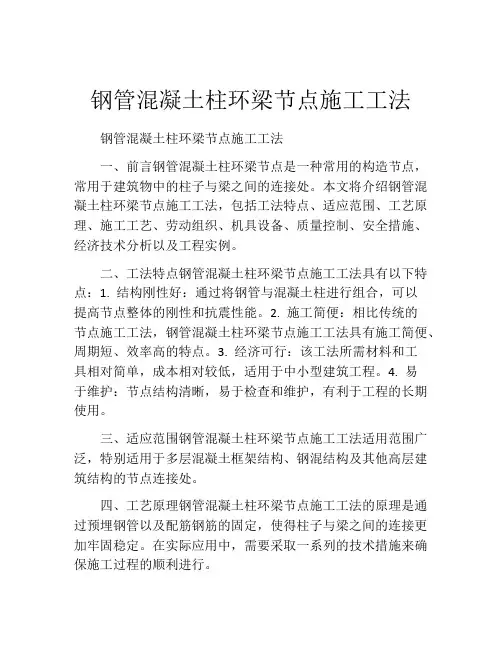 钢管混凝土柱环梁节点施工工法

钢管混凝土柱环梁节点施工工法

一、前言钢管混凝土柱环梁节点是一种常用的构造节点，常用于建筑物中的柱子与梁之间的连接处。本文将介绍钢管混凝土柱环梁节点施工工法，包括工法特点、适应范围、工艺原理、施工工艺、劳动组织、机具设备、质量控制、安全措施、经济技术分析以及工程实例。

二、工法特点钢管混凝土柱环梁节点施工工法具有以下特点：1. 结构刚性好：通过将钢管与混凝土柱进行组合，可以提高节点整体的刚性和抗震性能。2. 施工简便：相比传统的节点施工工法，钢管混凝土柱环梁节点施工工法具有施工简便、周期短、效率高的特点。3. 经济可行：该工法所需材料和工具相对简单，成本相对较低，适用于中小型建筑工程。4. 易于维护：节点结构清晰，易于检查和维护，有利于工程的长期使用。

三、适应范围钢管混凝土柱环梁节点施工工法适用范围广泛，特别适用于多层混凝土框架结构、钢混结构及其他高层建筑结构的节点连接处。

四、工艺原理钢管混凝土柱环梁节点施工工法的原理是通过预埋钢管以及配筋钢筋的固定，使得柱子与梁之间的连接更加牢固稳定。在实际应用中，需要采取一系列的技术措施来确保施工过程的顺利进行。